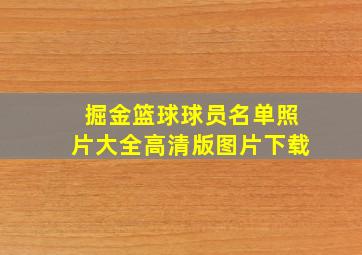 掘金篮球球员名单照片大全高清版图片下载